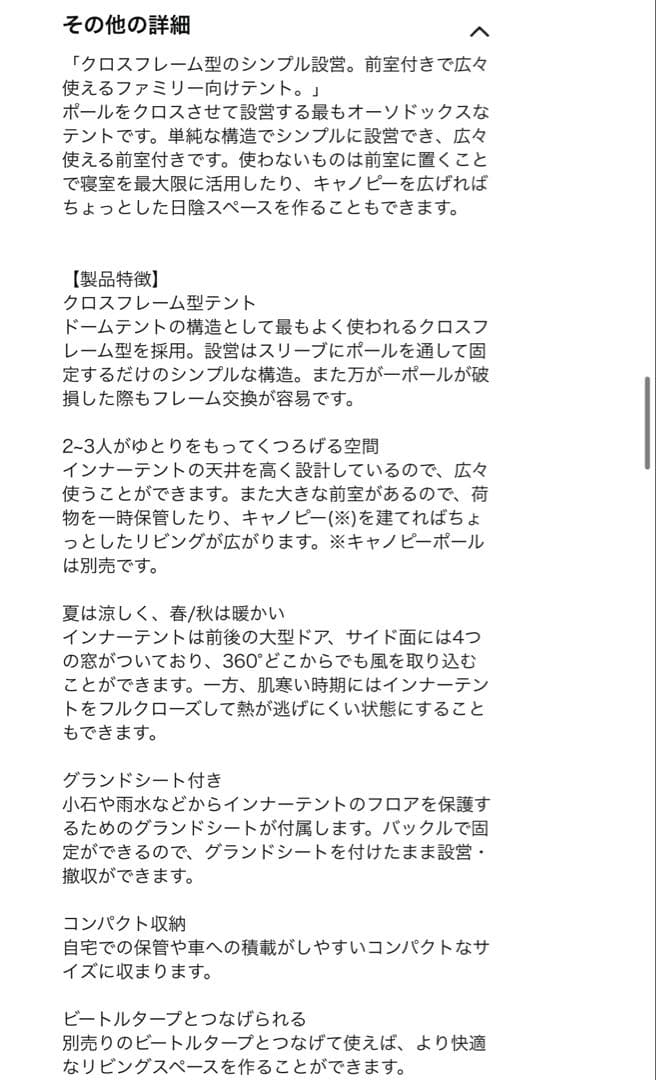 その他の詳細

「クロスフレーム型のシンプル設営。前室付きで広々使えるファミリー向けテント。」
ポールをクロスさせて設営する最もオーソドックスなテントです。単純な構造でシンプルに設営でき、広々使える前室付きです。使わないものは前室に置くことで寝室を最大限に活用したり、キャノピーを広げればちょっとした日陰スペースを作ることもできます。

【製品特徴】
クロスフレーム型テント
ドームテントの構造として最もよく使われるクロスフレーム型を採用。設営はスリーブにポールを通して固定するだけのシンプルな構造。また万が一ポールが破損した際もフレーム交換が容易です。

2~3人がゆとりをもってくつろげる空間
インナーテントの天井を高く設計しているので、広々使うことができます。また大きな前室があるので、荷物を一時保管したり、キャノピー(※)を建てればちょっとしたリビングが広がります。※キャノピーポールは別売です。

夏は涼しく、春/秋は暖かい
インナーテントは前後の大型ドア、サイド面には4つの窓がついており、360°どこからでも風を取り込むことができます。一方、肌寒い時期にはインナーテントをフルクローズして熱が逃げにくい状態にすることもできます。

グランドシート付き
小石や雨水などからインナーテントのフロアを保護するためのグランドシートが付属します。バックルで固定ができるので、グランドシートを付けたまま設営・撤収ができます。

コンパクト収納
自宅での保管や車への積載がしやすいコンパクトなサイズに収まります。

ビートルタープとつなげられる
別売りのビートルタープとつなげて使えば、より快適なリビングスペースを作ることができます。